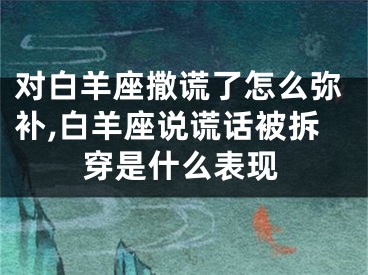 对白羊座撒谎了怎么弥补,白羊座说谎话被拆穿是什么表现